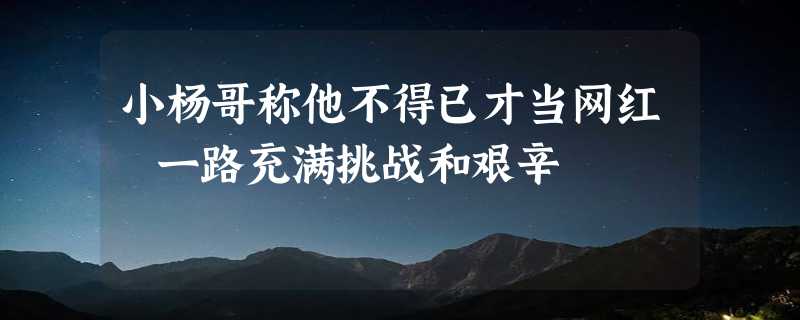 小杨哥称他不得已才当网红
一路充满挑战和艰辛